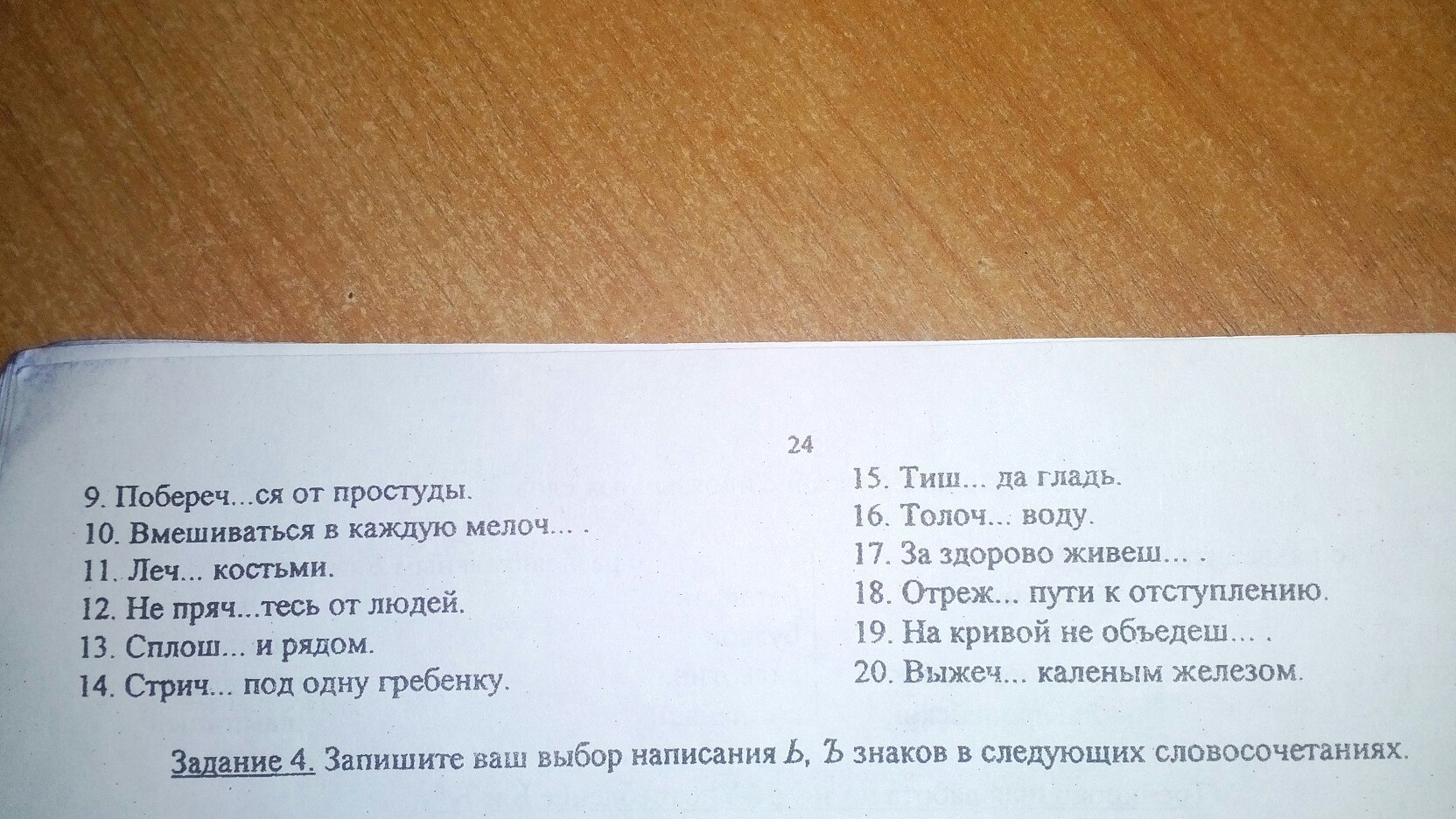 24

9. Побереч...ся от простуды.
10. Вмешиваться в каждую мелоч... .
11. Леч... костьми.
12. Не пряч...тесь от людей.
13. Сплош... и рядом.
14. Стрич... под одну гребенку.

15. Тиш... да гладь.
16. Толоч... воду.
17. За здорово живеш... .
18. Отреж... пути к отступлению.
19. На кривой не объедеш... .
20. Выжеч... каленым железом.

Задание 4. Запишите ваш выбор написания Ь, Ъ знаков в следующих словосочетаниях.